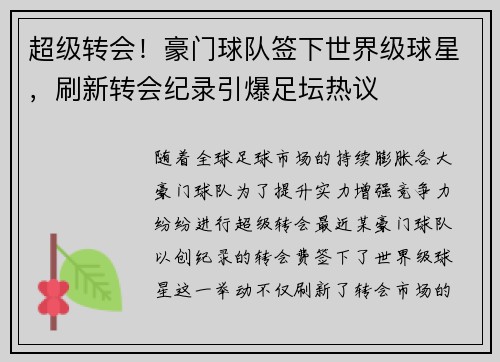 超级转会！豪门球队签下世界级球星，刷新转会纪录引爆足坛热议

随着全球足球市场的持续膨胀各大豪门球队为了提升实力增强竞争力纷纷进行超级转会最近某豪门球队以创纪录的转会费签下了世界级球星这一举动不仅刷新了转会市场的